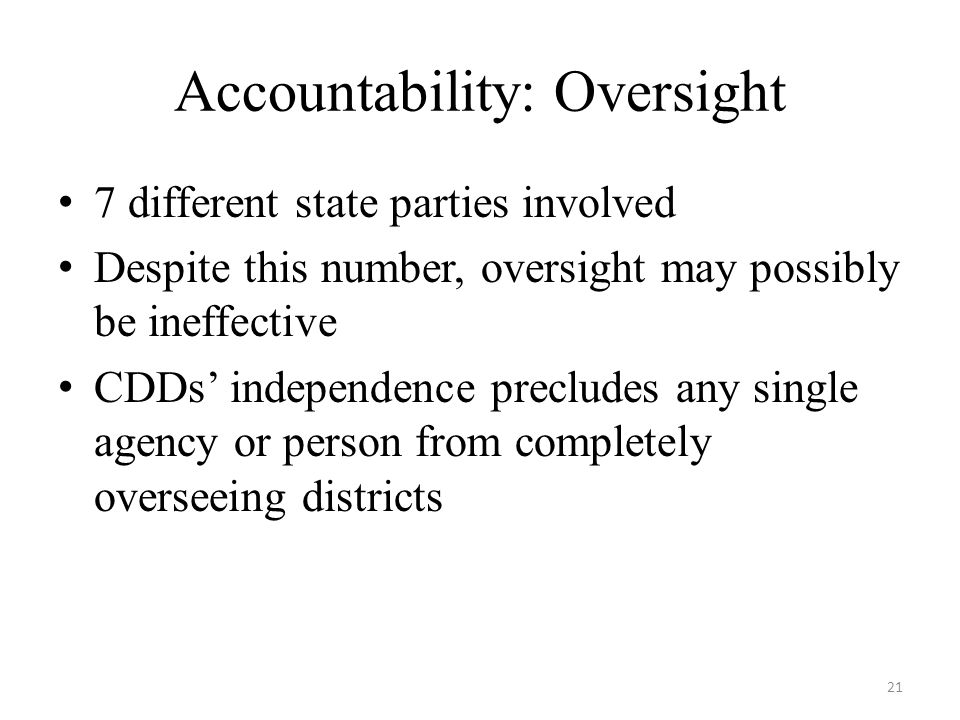 Accountability: Oversight

• 7 different state parties involved
• Despite this number, oversight may possibly be ineffective
• CDDs’ independence precludes any single agency or person from completely overseeing districts

21